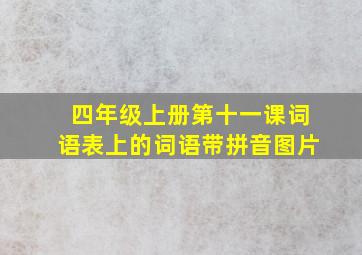 四年级上册第十一课词语表上的词语带拼音图片